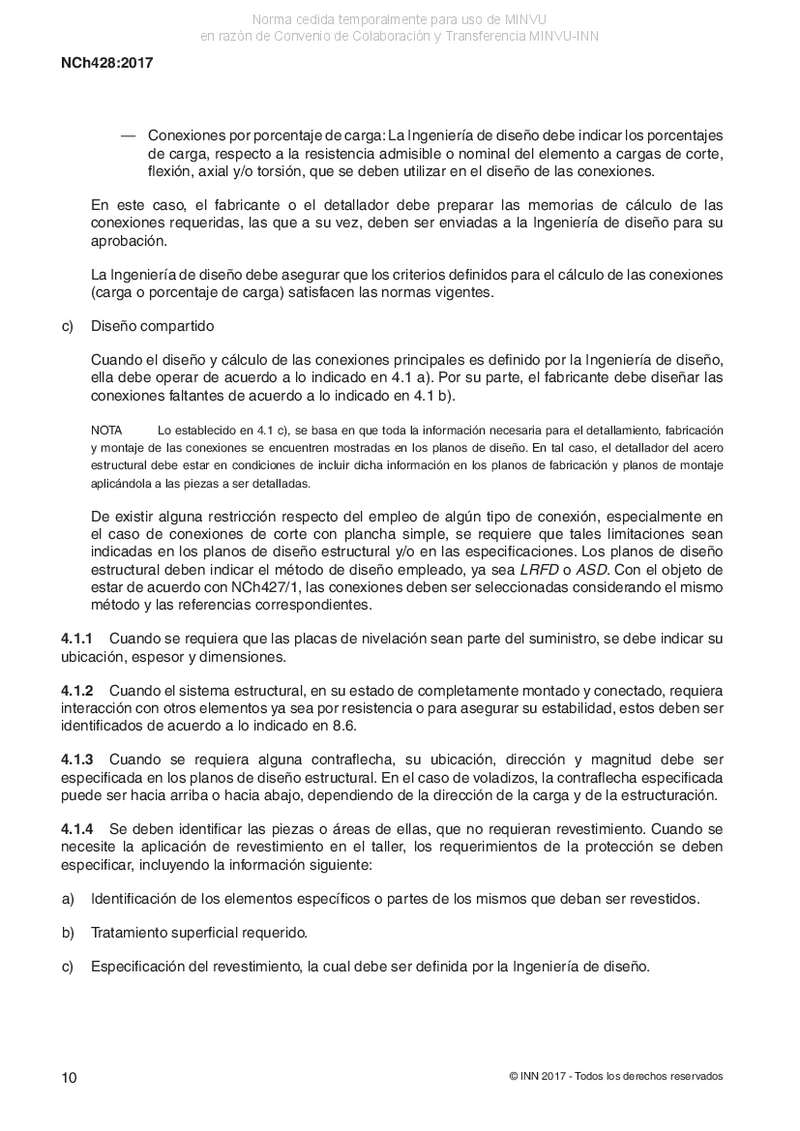 Norma cedida temporalmente para uso de MINVU
en razón de Convenio de Colaboración y Transferencia MINVU-INN

NCh428:2017

— Conexiones por porcentaje de carga: La Ingeniería de diseño debe indicar los porcentajes de carga, respecto a la resistencia admisible o nominal del elemento a cargas de corte, flexión, axial y/o torsión, que se deben utilizar en el diseño de las conexiones.

En este caso, el fabricante o el detallador debe preparar las memorias de cálculo de las conexiones requeridas, las que a su vez, deben ser enviadas a la Ingeniería de diseño para su aprobación.

La Ingeniería de diseño debe asegurar que los criterios definidos para el cálculo de las conexiones (carga o porcentaje de carga) satisfacen las normas vigentes.

c) Diseño compartido

Cuando el diseño y cálculo de las conexiones principales es definido por la Ingeniería de diseño, ella debe operar de acuerdo a lo indicado en 4.1 a). Por su parte, el fabricante debe diseñar las conexiones faltantes de acuerdo a lo indicado en 4.1 b).

NOTA Lo establecido en 4.1 c), se basa en que toda la información necesaria para el detallamiento, fabricación y montaje de las conexiones se encuentren mostradas en los planos de diseño. En tal caso, el detallador del acero estructural debe estar en condiciones de incluir dicha información en los planos de fabricación y planos de montaje aplicándola a las piezas a ser detalladas.

De existir alguna restricción respecto del empleo de algún tipo de conexión, especialmente en el caso de conexiones de corte con plancha simple, se requiere que tales limitaciones sean indicadas en los planos de diseño estructural y/o en las especificaciones. Los planos de diseño estructural deben indicar el método de diseño empleado, ya sea LRFD o ASD. Con el objeto de estar de acuerdo con NCh427/1, las conexiones deben ser seleccionadas considerando el mismo método y las referencias correspondientes.

4.1.1 Cuando se requiera que las placas de nivelación sean parte del suministro, se debe indicar su ubicación, espesor y dimensiones.

4.1.2 Cuando el sistema estructural, en su estado de completamente montado y conectado, requiera interacción con otros elementos ya sea por resistencia o para asegurar su estabilidad, estos deben ser identificados de acuerdo a lo indicado en 8.6.

4.1.3 Cuando se requiera alguna contraflecha, su ubicación, dirección y magnitud debe ser especificada en los planos de diseño estructural. En el caso de voladizos, la contraflecha especificada puede ser hacia arriba o hacia abajo, dependiendo de la dirección de la carga y de la estructuración.

4.1.4 Se deben identificar las piezas o áreas de ellas, que no requieran revestimiento. Cuando se necesite la aplicación de revestimiento en el taller, los requerimientos de la protección se deben especificar, incluyendo la información siguiente:

a) Identificación de los elementos específicos o partes de los mismos que deban ser revestidos.

b) Tratamiento superficial requerido.

c) Especificación del revestimiento, la cual debe ser definida por la Ingeniería de diseño.

10

© INN 2017 - Todos los derechos reservados